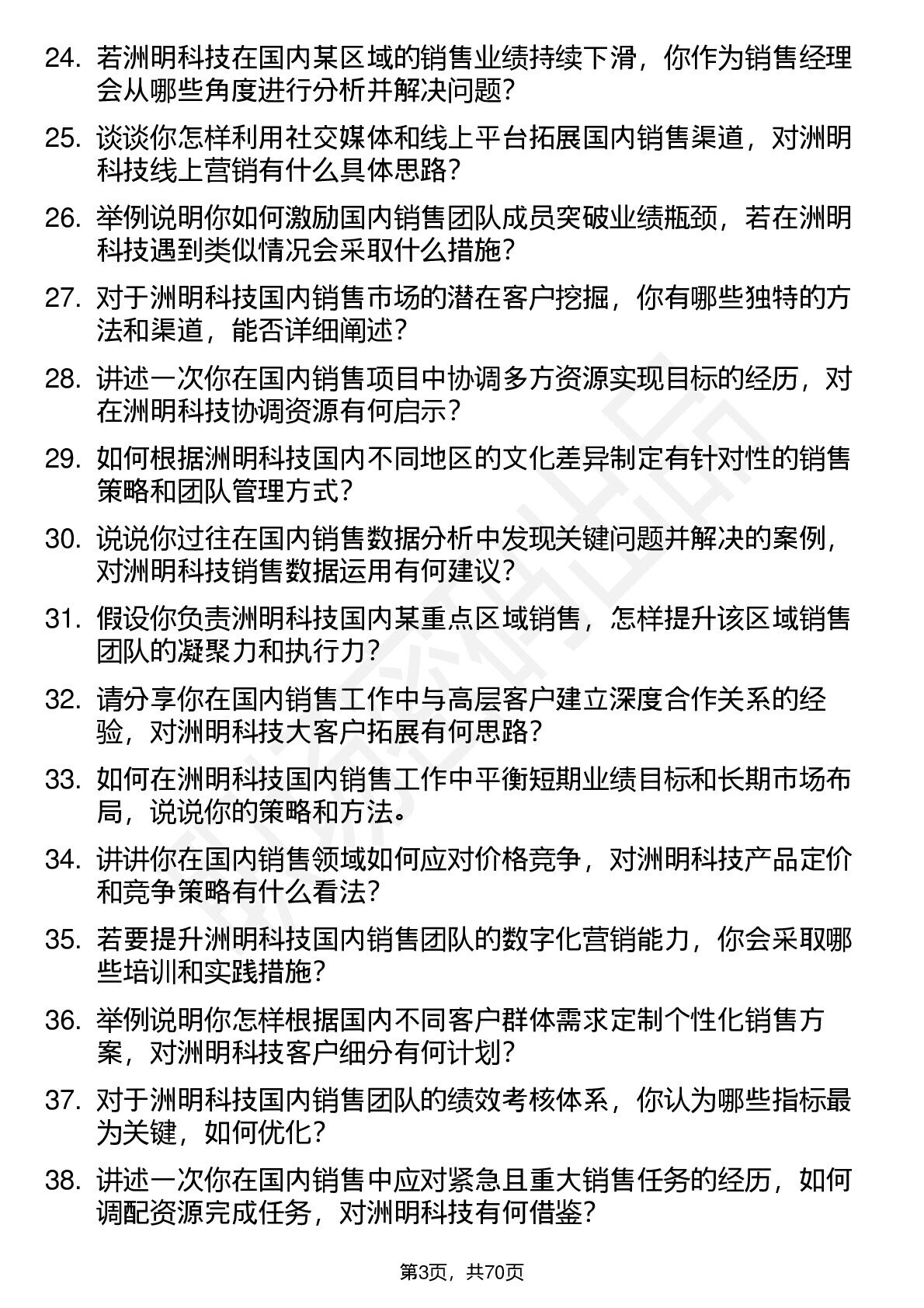 24. 若洲明科技在国内某区域的销售业绩持续下滑，你作为销售经理会从哪些角度进行分析并解决问题?

25. 谈谈你怎样利用社交媒体和线上平台拓展国内销售渠道，对洲明科技线上营销有什么具体思路?

26. 举例说明你如何激励国内销售团队成员突破业绩瓶颈，若在洲明科技遇到类似情况会采取什么措施?

27. 对于洲明科技国内销售市场的潜在客户挖掘，你有哪些独特的方法和渠道，能否详细阐述?

28. 讲述一次你在国内销售项目中协调多方资源实现目标的经历，对在洲明科技协调资源有何启示?

29. 如何根据洲明科技国内不同地区的文化差异制定有针对性的销售策略和团队管理方式?

30. 说说你过往在国内销售数据分析中发现关键问题并解决的案例，对洲明科技销售数据运用有何建议?

31. 假设你负责洲明科技国内某重点区域销售，怎样提升该区域销售团队的凝聚力和执行力?

32. 请分享你在国内销售工作中与高层客户建立深度合作关系的经验，对洲明科技大客户拓展有何思路?

33. 如何在洲明科技国内销售工作中平衡短期业绩目标和长期市场布局，说说你的策略和方法。

34. 讲讲你在国内销售领域如何应对价格竞争，对洲明科技产品定价和竞争策略有什么看法?

35. 若要提升洲明科技国内销售团队的数字化营销能力，你会采取哪些培训和实践措施?

36. 举例说明你怎样根据国内不同客户群体需求定制个性化销售方案，对洲明科技客户细分有何计划?

37. 对于洲明科技国内销售团队的绩效考核体系，你认为哪些指标最为关键，如何优化?

38. 讲述一次你在国内销售中应对紧急且重大销售任务的经历，如何调配资源完成任务，对洲明科技有何借鉴?

第3页，共70页